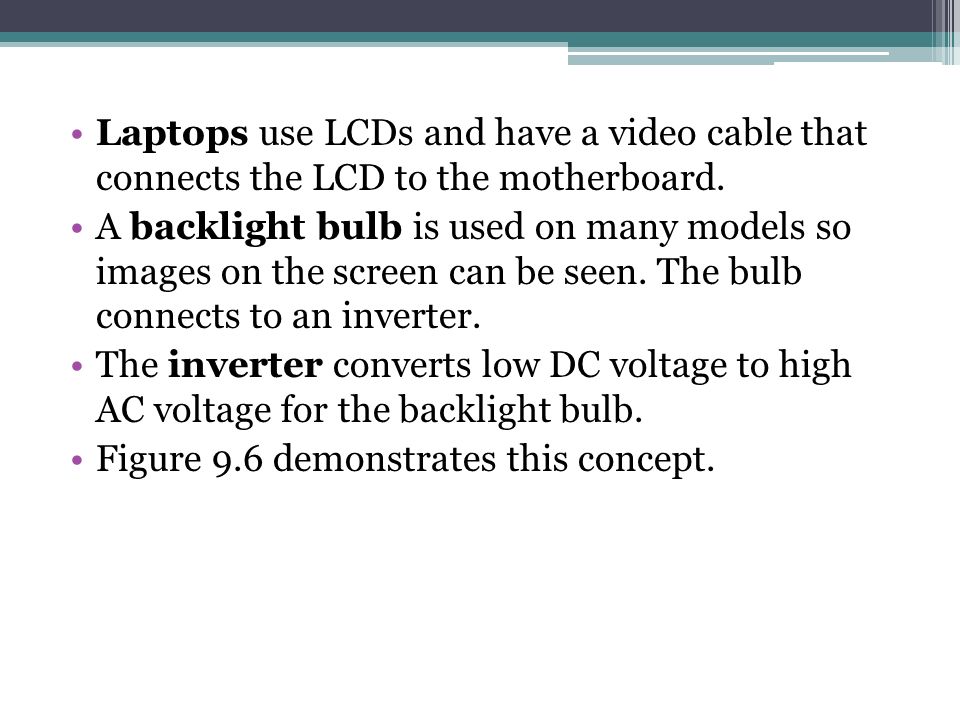 • Laptops use LCDs and have a video cable that connects the LCD to the motherboard.
• A backlight bulb is used on many models so images on the screen can be seen. The bulb connects to an inverter.
• The inverter converts low DC voltage to high AC voltage for the backlight bulb.
• Figure 9.6 demonstrates this concept.